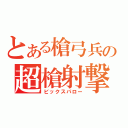 とある槍弓兵の
超槍射撃
ビックスパロー